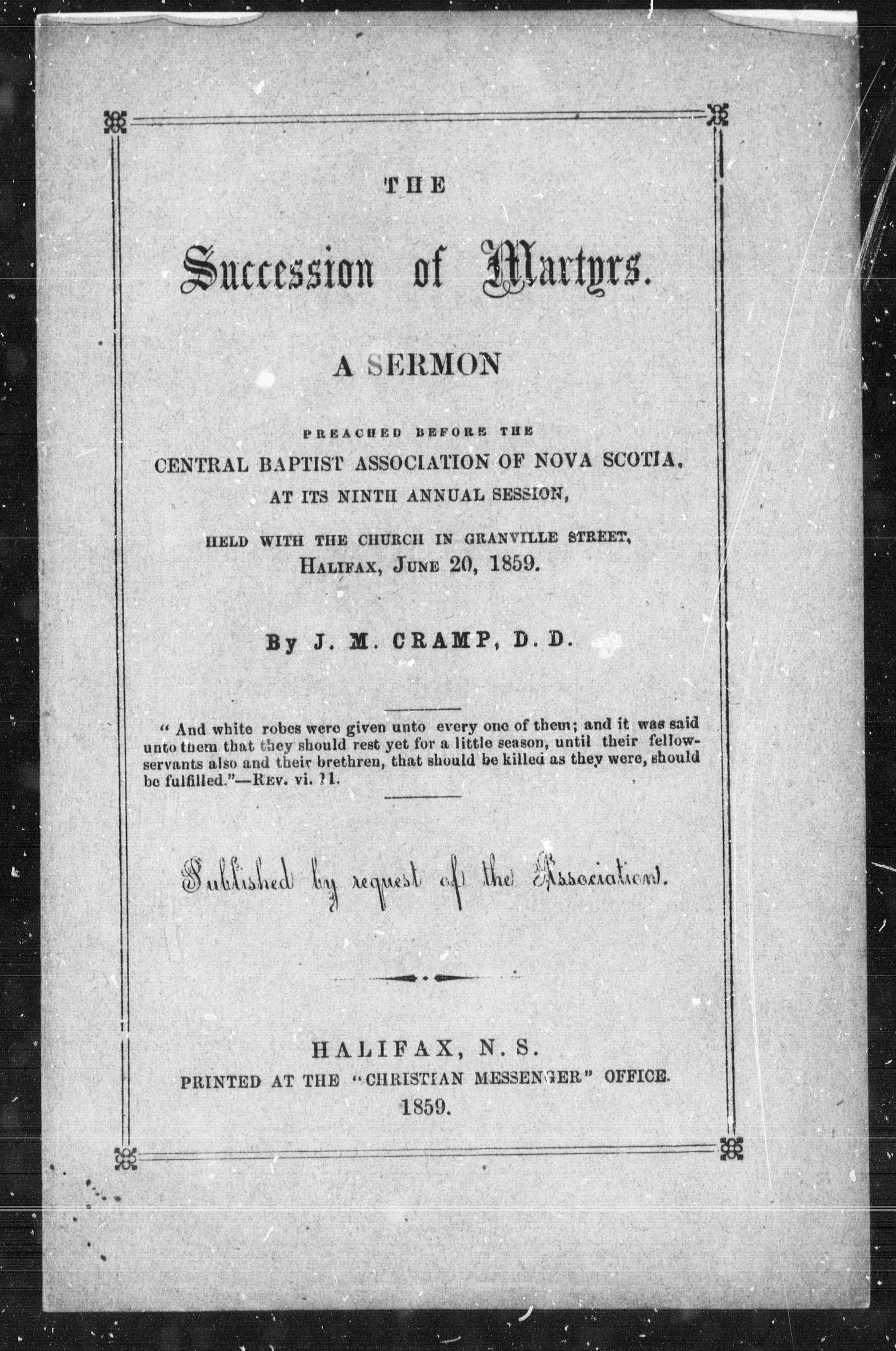 THE

Succession of Martyrs.

A SERMON

PREACHED BEFORE THE
CENTRAL BAPTIST ASSOCIATION OF NOVA SCOTIA,
AT ITS NINTH ANNUAL SESSION,

HELD WITH THE CHURCH IN GRANVILLE STREET,
HALIFAX, JUNE 20, 1859.

By J. M. CRAMP, D. D.

" And white robes were given unto every one of them; and it was said unto them that they should rest yet for a little season, until their fellow-servants also and their brethren, that should be killed as they were, should be fulfilled."—REV. vi. 11.

Published by request of the Association.

HALIFAX, N. S.
PRINTED AT THE "CHRISTIAN MESSENGER" OFFICE.
1859.